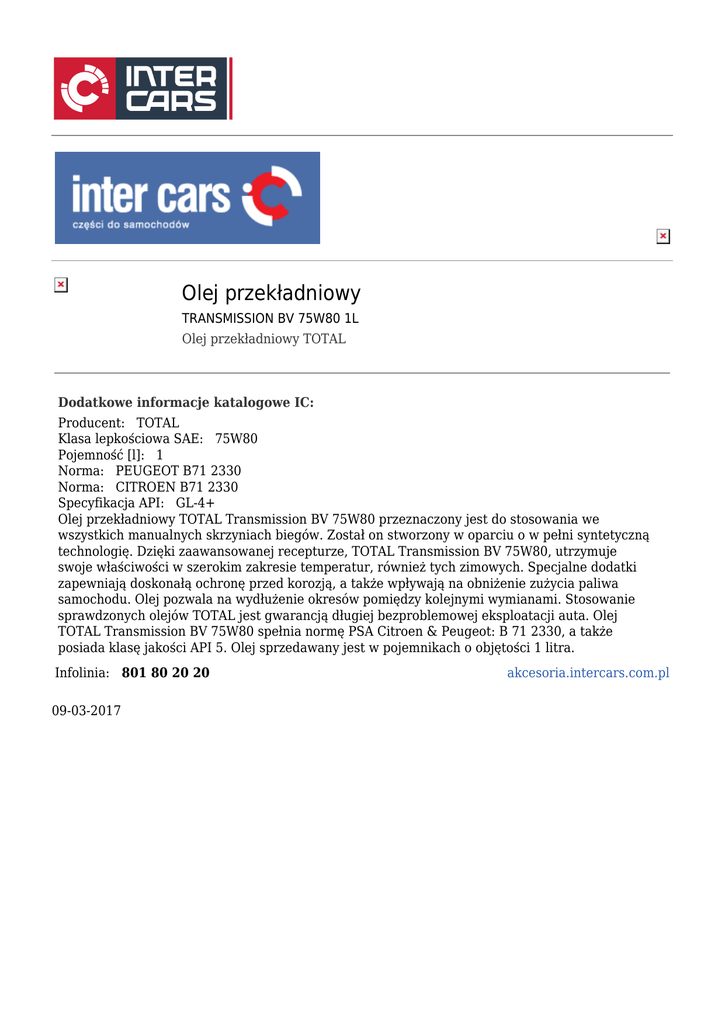 INTER CARS

inter cars
części do samochodów

Olej przekładniowy
TRANSMISSION BV 75W80 1L
Olej przekładniowy TOTAL

Dodatkowe informacje katalogowe IC:
Producent: TOTAL
Klasa lepkościowa SAE: 75W80
Pojemność [l]: 1
Norma: PEUGEOT B71 2330
Norma: CITROEN B71 2330
Specyfikacja API: GL-4+
Olej przekładniowy TOTAL Transmission BV 75W80 przeznaczony jest do stosowania we wszystkich manualnych skrzyniach biegów. Został on stworzony w oparciu o w pełni syntetyczną technologię. Dzięki zaawansowanej recepturze, TOTAL Transmission BV 75W80, utrzymuje swoje właściwości w szerokim zakresie temperatur, również tych zimowych. Specjalne dodatki zapewniają doskonałą ochronę przed korozją, a także wpływają na obniżenie zużycia paliwa samochodu. Olej pozwala na wydłużenie okresów pomiędzy kolejnymi wymianami. Stosowanie sprawdzonych olejów TOTAL jest gwarancją długiej bezproblemowej eksploatacji auta. Olej TOTAL Transmission BV 75W80 spełnia normę PSA Citroen & Peugeot: B 71 2330, a także posiada klasę jakości API 5. Olej sprzedawany jest w pojemnikach o objętości 1 litra.

Infolinia: 801 80 20 20
akcesoria.intercars.com.pl

09-03-2017